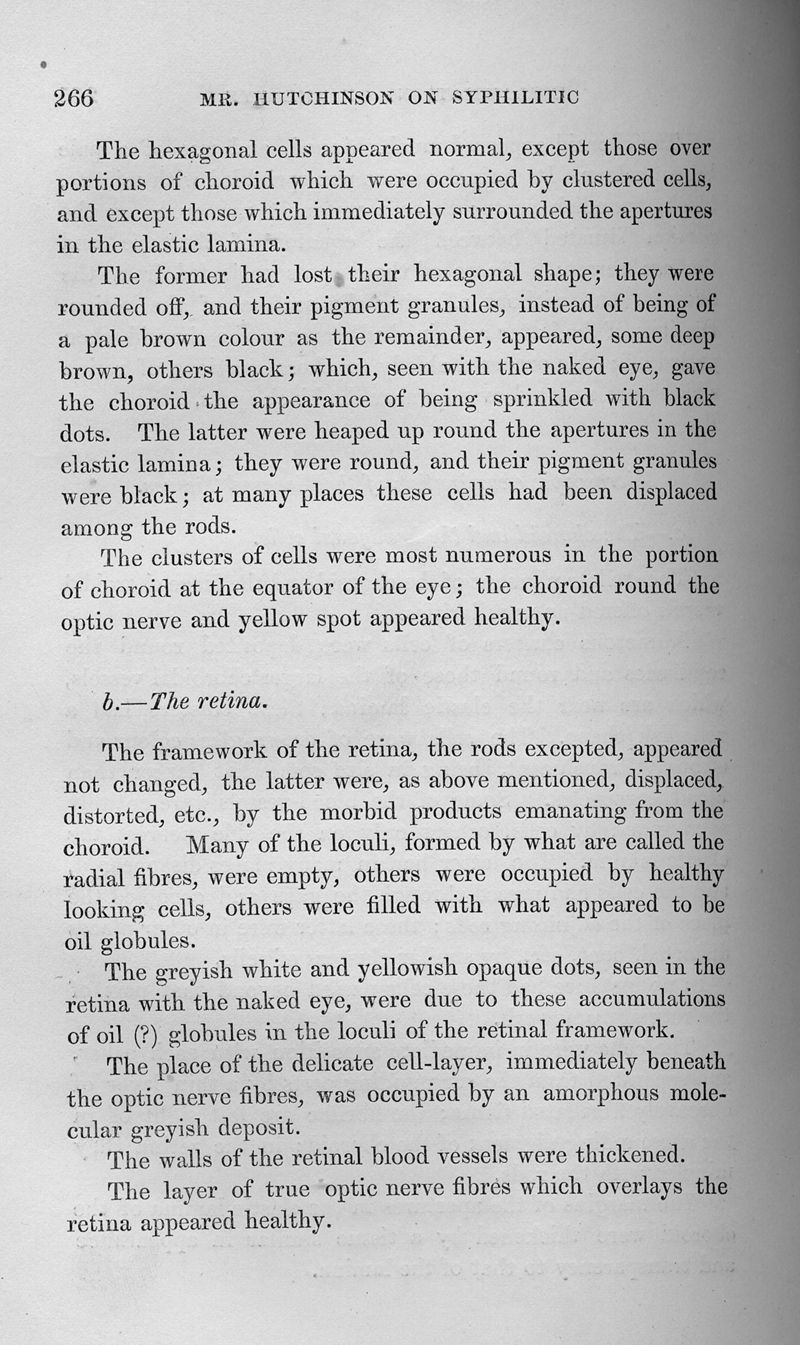 266 MR. HUTCHINSON ON SYPHILITIC

The hexagonal cells appeared normal, except those over portions of choroid which were occupied by clustered cells, and except those which immediately surrounded the apertures in the elastic lamina.

The former had lost their hexagonal shape; they were rounded off, and their pigment granules, instead of being of a pale brown colour as the remainder, appeared, some deep brown, others black; which, seen with the naked eye, gave the choroid the appearance of being sprinkled with black dots. The latter were heaped up round the apertures in the elastic lamina; they were round, and their pigment granules were black; at many places these cells had been displaced among the rods.

The clusters of cells were most numerous in the portion of choroid at the equator of the eye; the choroid round the optic nerve and yellow spot appeared healthy.

b.—The retina.

The framework of the retina, the rods excepted, appeared not changed, the latter were, as above mentioned, displaced, distorted, etc., by the morbid products emanating from the choroid. Many of the loculi, formed by what are called the radial fibres, were empty, others were occupied by healthy looking cells, others were filled with what appeared to be oil globules.

The greyish white and yellowish opaque dots, seen in the retina with the naked eye, were due to these accumulations of oil (?) globules in the loculi of the retinal framework.

The place of the delicate cell-layer, immediately beneath the optic nerve fibres, was occupied by an amorphous molecular greyish deposit.

The walls of the retinal blood vessels were thickened.

The layer of true optic nerve fibres which overlays the retina appeared healthy.